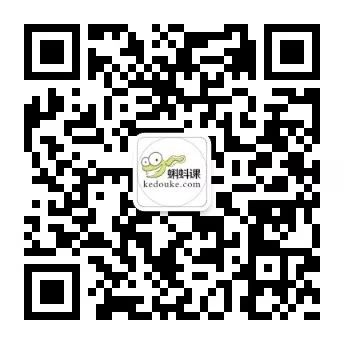 蝌蚪课
kedouke.com